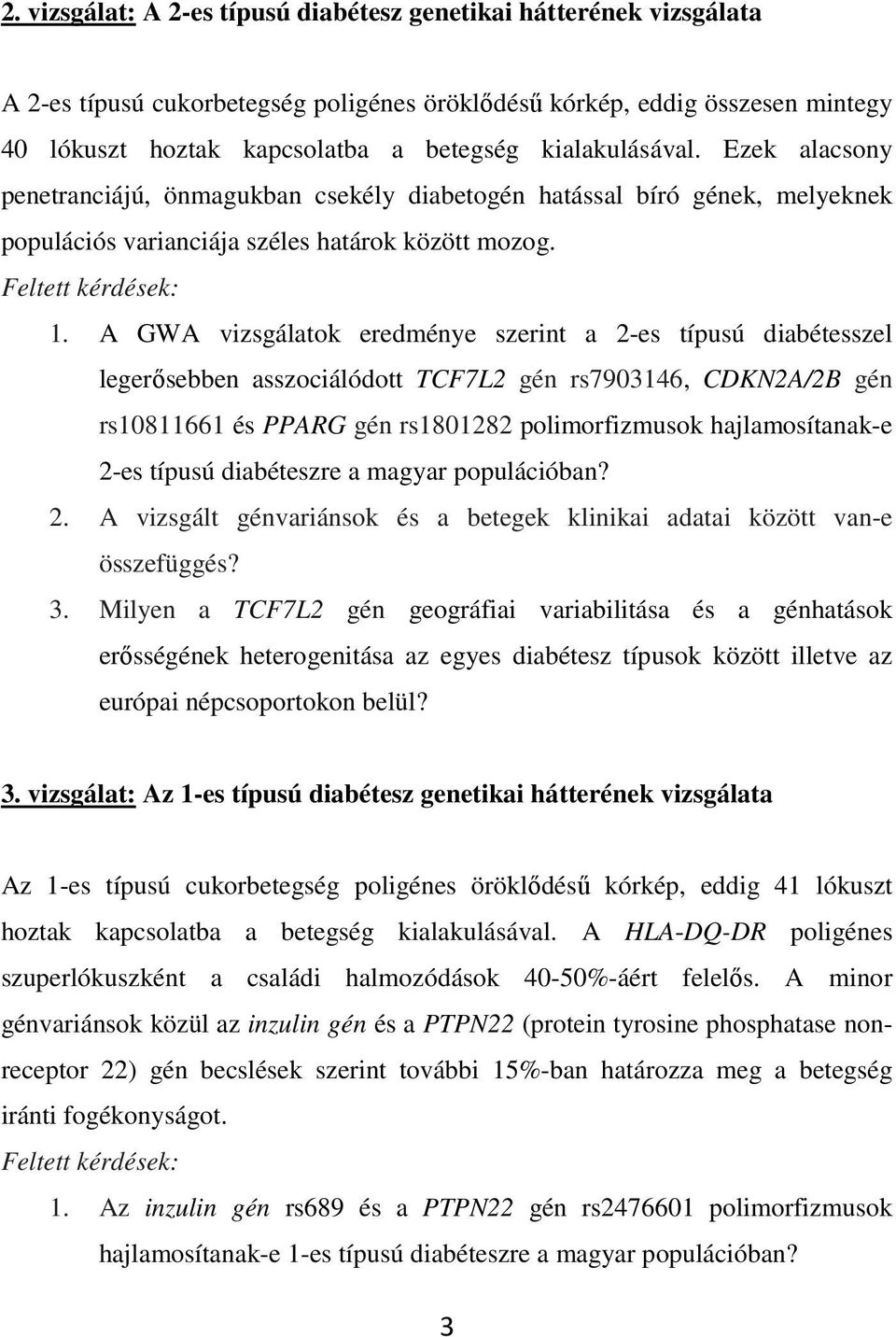 2. vizsgálat: A 2-es típusú diabétesz genetikai hátterének vizsgálata

A 2-es típusú cukorbetegség poligénes öröklődésű kórkép, eddig összesen mintegy 40 lókuszt hoztak kapcsolatba a betegség kialakulásával. Ezek alacsony penetranciájú, önmagukban csekély diabetogén hatással bíró gének, melyeknek populációs varianciája széles határok között mozog.

Feltett kérdések:

1. A GWA vizsgálatok eredménye szerint a 2-es típusú diabétesszel legerősebben asszociálódott TCF7L2 gén rs7903146, CDKN2A/2B gén rs10811661 és PPARG gén rs1801282 polimorfizmusok hajlamosítanak-e 2-es típusú diabéteszre a magyar populációban?
2. A vizsgált génvariánsok és a betegek klinikai adatai között van-e összefüggés?
3. Milyen a TCF7L2 gén geográfiai variabilitása és a génhatások erősségének heterogenitása az egyes diabétesz típusok között illetve az európai népcsoportokon belül?

3. vizsgálat: Az 1-es típusú diabétesz genetikai hátterének vizsgálata

Az 1-es típusú cukorbetegség poligénes öröklődésű kórkép, eddig 41 lókuszt hoztak kapcsolatba a betegség kialakulásával. A HLA-DQ-DR poligénes szuperlókuszként a családi halmozódások 40-50%-áért felelős. A minor génvariánsok közül az inzulin gén és a PTPN22 (protein tyrosine phosphatase non-receptor 22) gén becslések szerint további 15%-ban határozza meg a betegség iránti fogékonyságot.

Feltett kérdések:

1. Az inzulin gén rs689 és a PTPN22 gén rs2476601 polimorfizmusok hajlamosítanak-e 1-es típusú diabéteszre a magyar populációban?

3